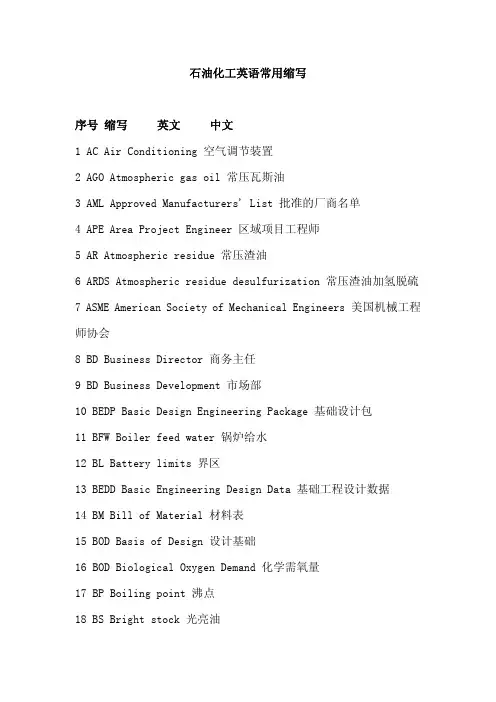 石油化工英语常用缩写

序号 缩写 英文 中文

1 AC Air Conditioning 空气调节装置

2 AGO Atmospheric gas oil 常压瓦斯油

3 AML Approved Manufacturers' List 批准的厂商名单

4 APE Area Project Engineer 区域项目工程师

5 AR Atmospheric residue 常压渣油

6 ARDS Atmospheric residue desulfurization 常压渣油加氢脱硫

7 ASME American Society of Mechanical Engineers 美国机械工程师协会

8 BD Business Director 商务主任

9 BD Business Development 市场部

10 BEDP Basic Design Engineering Package 基础设计包

11 BFW Boiler feed water 锅炉给水

12 BL Battery limits 界区

13 BEDD Basic Engineering Design Data 基础工程设计数据

14 BM Bill of Material 材料表

15 BOD Basis of Design 设计基础

16 BOD Biological Oxygen Demand 化学需氧量

17 BP Boiling point 沸点

18 BS Bright stock 光亮油